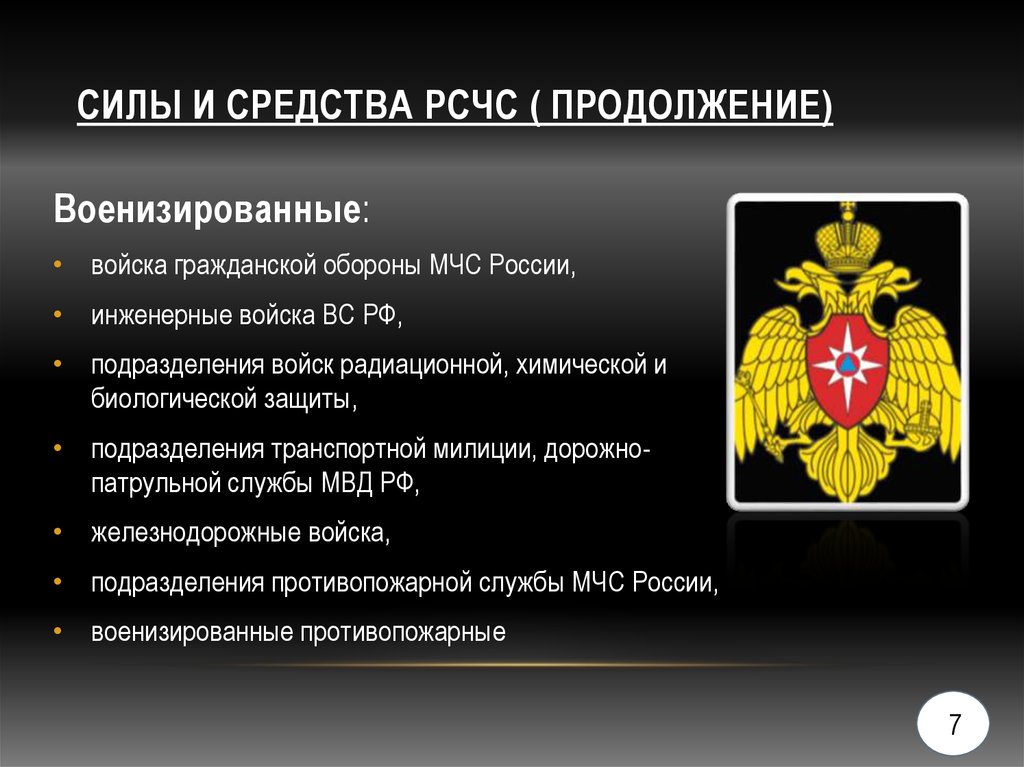 СИЛЫ И СРЕДСТВА РСЧС ( ПРОДОЛЖЕНИЕ)

Военизированные:

• войска гражданской обороны МЧС России,
• инженерные войска ВС РФ,
• подразделения войск радиационной, химической и биологической защиты,
• подразделения транспортной милиции, дорожно-патрульной службы МВД РФ,
• железнодорожные войска,
• подразделения противопожарной службы МЧС России,
• военизированные противопожарные

7